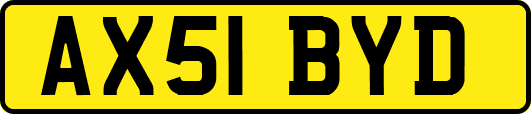 AX51 BYD